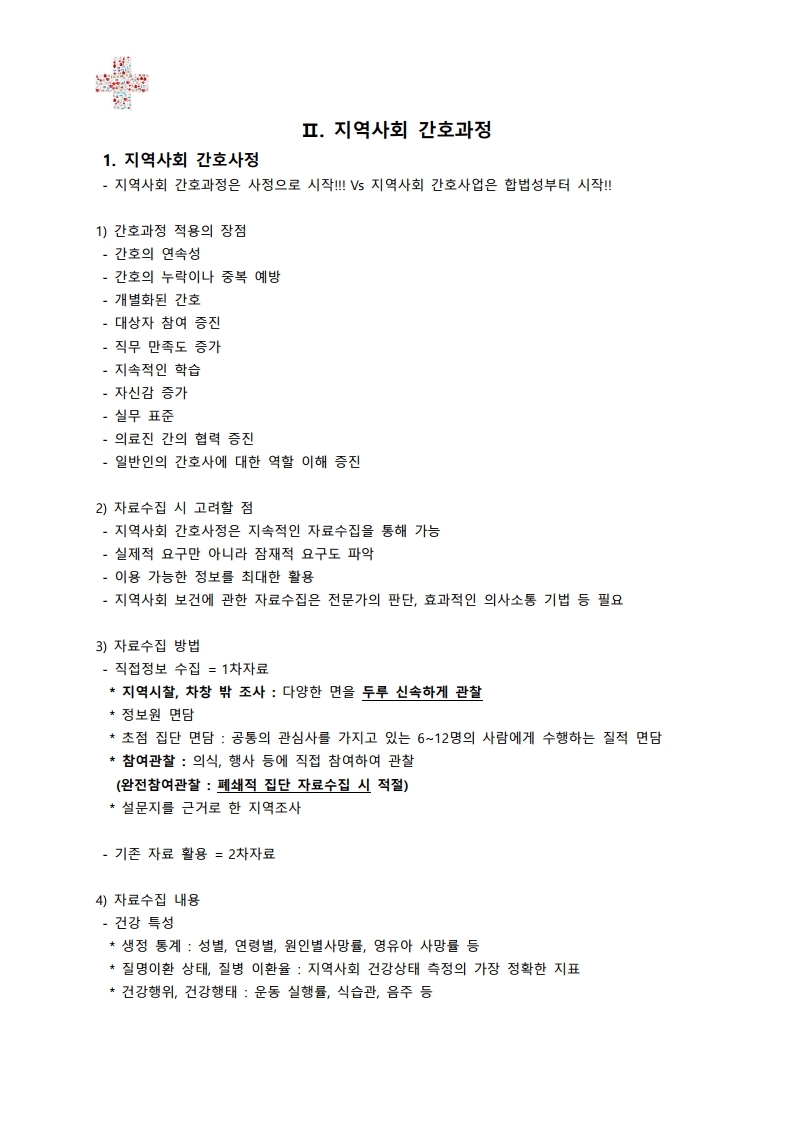 Ⅱ. 지역사회 간호과정

1. 지역사회 간호사정

- 지역사회 간호과정은 사정으로 시작!!! Vs 지역사회 간호사업은 합법성부터 시작!!

1) 간호과정 적용의 장점
- 간호의 연속성
- 간호의 누락이나 중복 예방
- 개별화된 간호
- 대상자 참여 증진
- 직무 만족도 증가
- 지속적인 학습
- 자신감 증가
- 실무 표준
- 의료진 간의 협력 증진
- 일반인의 간호사에 대한 역할 이해 증진

2) 자료수집 시 고려할 점
- 지역사회 간호사정은 지속적인 자료수집을 통해 가능
- 실제적 요구만 아니라 잠재적 요구도 파악
- 이용 가능한 정보를 최대한 활용
- 지역사회 보건에 관한 자료수집은 전문가의 판단, 효과적인 의사소통 기법 등 필요

3) 자료수집 방법
- 직접정보 수집 = 1차자료
* 지역시찰, 차창 밖 조사 : 다양한 면을 두루 신속하게 관찰
* 정보원 면담
* 초점 집단 면담 : 공통의 관심사를 가지고 있는 6~12명의 사람에게 수행하는 질적 면담
* 참여관찰 : 의식, 행사 등에 직접 참여하여 관찰
(완전참여관찰 : 폐쇄적 집단 자료수집 시 적절)
* 설문지를 근거로 한 지역조사

- 기존 자료 활용 = 2차자료

4) 자료수집 내용
- 건강 특성
* 생정 통계 : 성별, 연령별, 원인별사망률, 영유아 사망률 등
* 질명이환 상태, 질병 이환율 : 지역사회 건강상태 측정의 가장 정확한 지표
* 건강행위, 건강행태 : 운동 실행률, 식습관, 음주 등